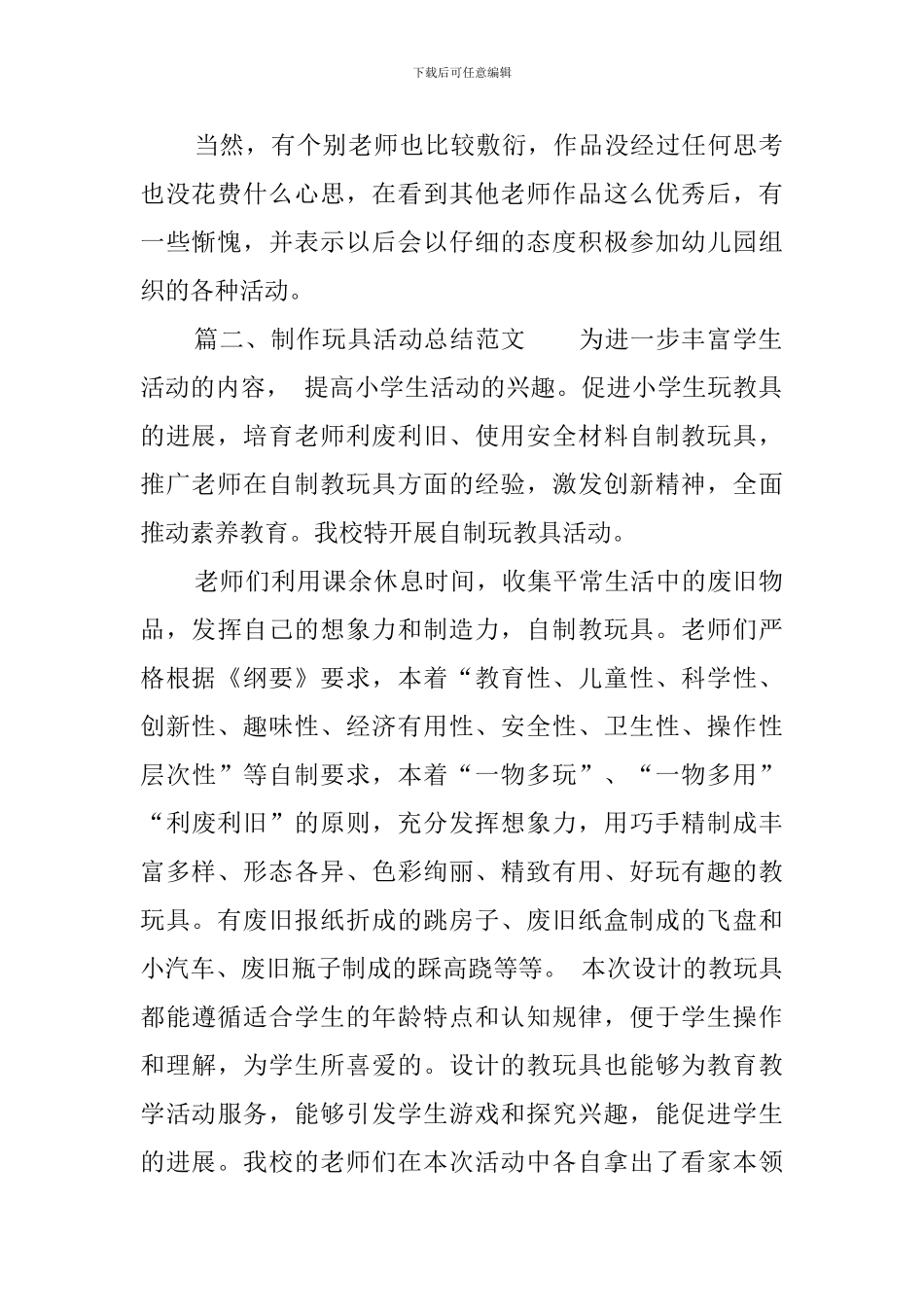 下载后可任意编辑

当然，有个别老师也比较敷衍，作品没经过任何思考也没花费什么心思，在看到其他老师作品这么优秀后，有一些惭愧，并表示以后会以仔细的态度积极参加幼儿园组织的各种活动。

篇二、制作玩具活动总结范文　　为进一步丰富学生活动的内容，　提高小学生活动的兴趣。促进小学生玩教具的进展，培育老师利废利旧、使用安全材料自制教玩具，推广老师在自制教玩具方面的经验，激发创新精神，全面推动素养教育。我校特开展自制玩教具活动。

老师们利用课余休息时间，收集平常生活中的废旧物品，发挥自己的想象力和制造力，自制教玩具。老师们严格根据《纲要》要求，本着“教育性、儿童性、科学性、创新性、趣味性、经济有用性、安全性、卫生性、操作性层次性”等自制要求，本着“一物多玩”、“一物多用”“利废利旧”的原则，充分发挥想象力，用巧手精制成丰富多样、形态各异、色彩绚丽、精致有用、好玩有趣的教玩具。有废旧报纸折成的跳房子、废旧纸盒制成的飞盘和小汽车、废旧瓶子制成的踩高跷等等。 本次设计的教玩具都能遵循适合学生的年龄特点和认知规律，便于学生操作和理解，为学生所喜爱的。设计的教玩具也能够为教育教学活动服务，能够引发学生游戏和探究兴趣，能促进学生的进展。我校的老师们在本次活动中各自拿出了看家本领